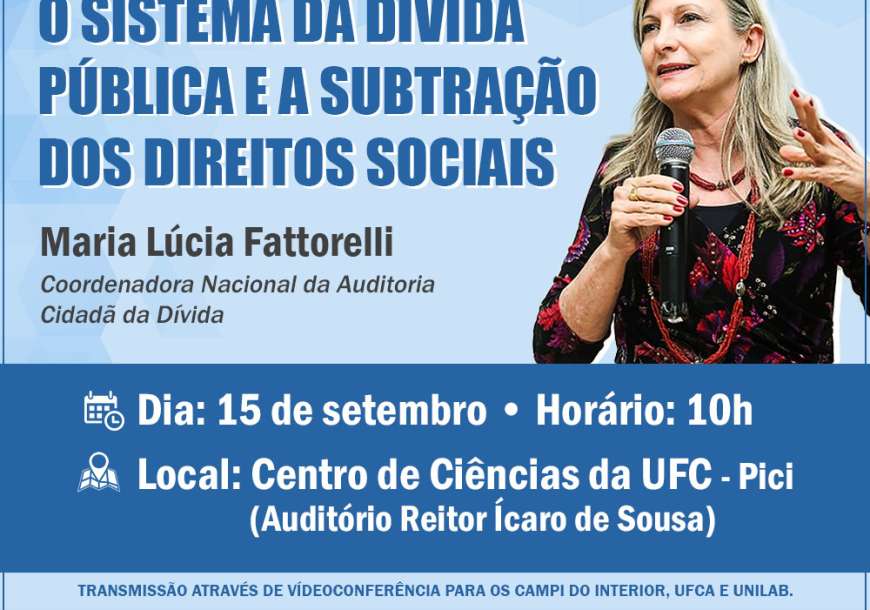 O SISTEMA DA DÍVIDA PÚBLICA E A SUBTRAÇÃO DOS DIREITOS SOCIAIS

Maria Lúcia Fattorelli

Coordenadora Nacional da Auditoria Cidadã da Dívida

Dia: 15 de setembro • Horário: 10h

Local: Centro de Ciências da UFC - Pici
(Auditório Reitor Ícaro de Sousa)

TRANSMISSÃO ATRAVÉS DE VÍDEOCONFERÊNCIA PARA OS CAMPI DO INTERIOR, UFCA E UNILAB.